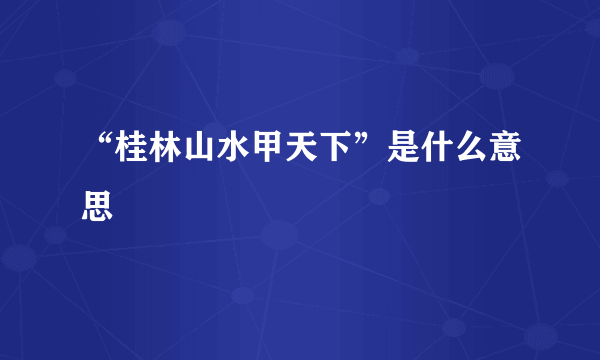 “桂林山水甲天下”是什么意思